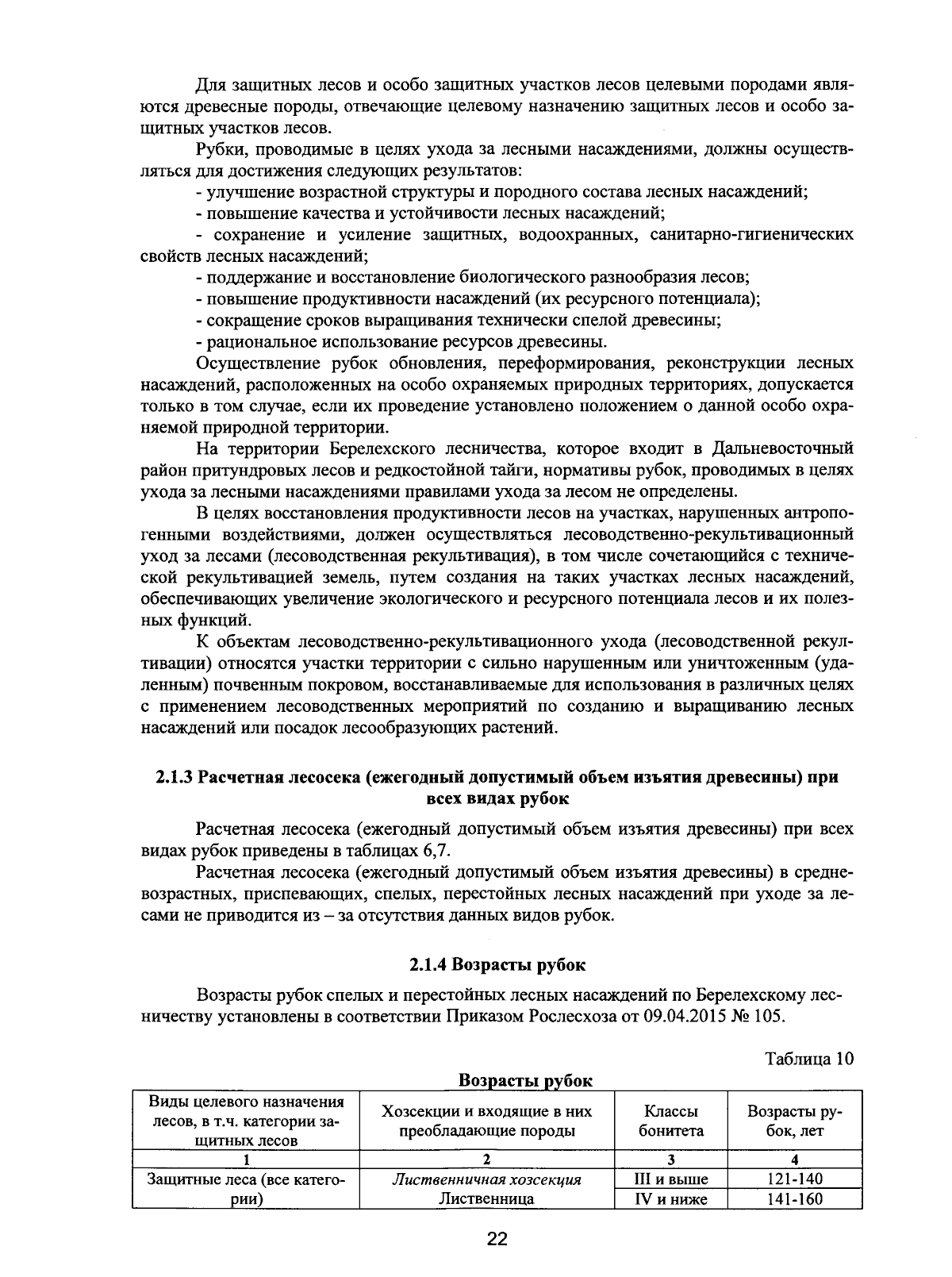 Для защитных лесов и особо защитных участков лесов целевыми породами являются древесные породы, отвечающие целевому назначению защитных лесов и особо защитных участков лесов.

Рубки, проводимые в целях ухода за лесными насаждениями, должны осуществляться для достижения следующих результатов:

- улучшение возрастной структуры и породного состава лесных насаждений;

- повышение качества и устойчивости лесных насаждений;

- сохранение и усиление защитных, водоохранных, санитарно-гигиенических свойств лесных насаждений;

- поддержание и восстановление биологического разнообразия лесов;

- повышение продуктивности насаждений (их ресурсного потенциала);

- сокращение сроков выращивания технически спелой древесины;

- рациональное использование ресурсов древесины.

Осуществление рубок обновления, переформирования, реконструкции лесных насаждений, расположенных на особо охраняемых природных территориях, допускается только в том случае, если их проведение установлено положением о данной особо охраняемой природной территории.

На территории Берелехского лесничества, которое входит в Дальневосточный район притундровых лесов и редкостойной тайги, нормативы рубок, проводимых в целях ухода за лесными насаждениями правилами ухода за лесом не определены.

В целях восстановления продуктивности лесов на участках, нарушенных антропогенными воздействиями, должен осуществляться лесоводственно-рекультивационный уход за лесами (лесоводственная рекультивация), в том числе сочетающийся с технической рекультивацией земель, путем создания на таких участках лесных насаждений, обеспечивающих увеличение экологического и ресурсного потенциала лесов и их полезных функций.

К объектам лесоводственно-рекультивационного ухода (лесоводственной рекультивации) относятся участки территории с сильно нарушенным или уничтоженным (удаленным) почвенным покровом, восстанавливаемые для использования в различных целях с применением лесоводственных мероприятий по созданию и выращиванию лесных насаждений или посадок лесообразующих растений.

2.1.3 Расчетная лесосека (ежегодный допустимый объем изъятия древесины) при всех видах рубок

Расчетная лесосека (ежегодный допустимый объем изъятия древесины) при всех видах рубок приведены в таблицах 6,7.

Расчетная лесосека (ежегодный допустимый объем изъятия древесины) в средневозрастных, приспевающих, спелых, перестойных лесных насаждений при уходе за лесами не приводится из – за отсутствия данных видов рубок.

2.1.4 Возрасты рубок

Возрасты рубок спелых и перестойных лесных насаждений по Берелехскому лесничеству установлены в соответствии Приказом Рослесхоза от 09.04.2015 № 105.

Таблица 10

Возрасты рубок

| Виды целевого назначения лесов, в т.ч. категории защитных лесов | Хозсекции и входящие в них преобладающие породы | Классы бонитета | Возрасты рубок, лет |
|---|---|---|---|
| 1 | 2 | 3 | 4 |
| Защитные леса (все категории) | Лиственничная хозсекция Лиственница | III и выше | 121-140 |
| | | IV и ниже | 141-160 |

22